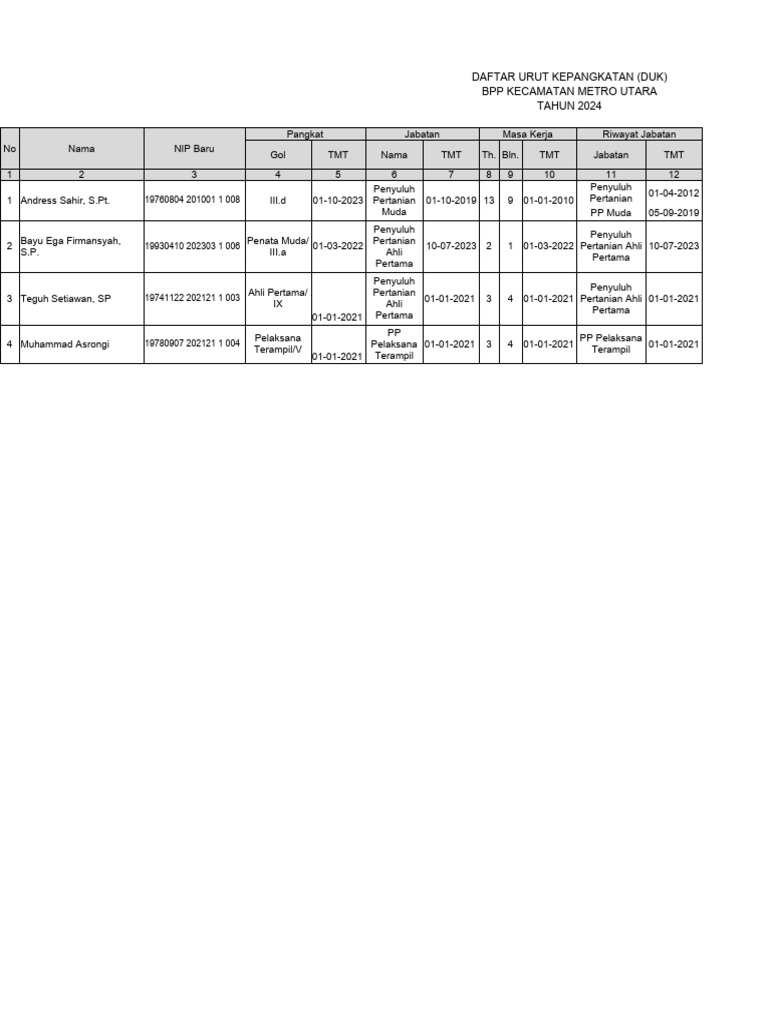 DAFTAR URUT KEPANGKATAN (DUK)
BPP KECAMATAN METRO UTARA
TAHUN 2024

| No | Nama | NIP Baru | Pangkat Gol | Pangkat TMT | Jabatan Nama | Jabatan TMT | Masa Kerja Th. | Masa Kerja Bln. | Masa Kerja TMT | Riwayat Jabatan Jabatan | Riwayat Jabatan TMT |
|---|---|---|---|---|---|---|---|---|---|---|---|
| 1 | 2 | 3 | 4 | 5 | 6 | 7 | 8 | 9 | 10 | 11 | 12 |
| 1 | Andress Sahir, S.Pt. | 19760804 201001 1 008 | III.d | 01-10-2023 | Penyuluh Pertanian Muda | 01-10-2019 | 13 | 9 | 01-01-2010 | Penyuluh Pertanian PP Muda | 01-04-2012 05-09-2019 |
| 2 | Bayu Ega Firmansyah, S.P. | 19930410 202303 1 006 | Penata Muda/ III.a | 01-03-2022 | Penyuluh Pertanian Ahli Pertama | 10-07-2023 | 2 | 1 | 01-03-2022 | Penyuluh Pertanian Ahli Pertama | 10-07-2023 |
| 3 | Teguh Setiawan, SP | 19741122 202121 1 003 | Ahli Pertama/ IX | 01-01-2021 | Penyuluh Pertanian Ahli Pertama | 01-01-2021 | 3 | 4 | 01-01-2021 | Penyuluh Pertanian Ahli Pertama | 01-01-2021 |
| 4 | Muhammad Asrongi | 19780907 202121 1 004 | Pelaksana Terampil/V | 01-01-2021 | PP Pelaksana Terampil | 01-01-2021 | 3 | 4 | 01-01-2021 | PP Pelaksana Terampil | 01-01-2021 |